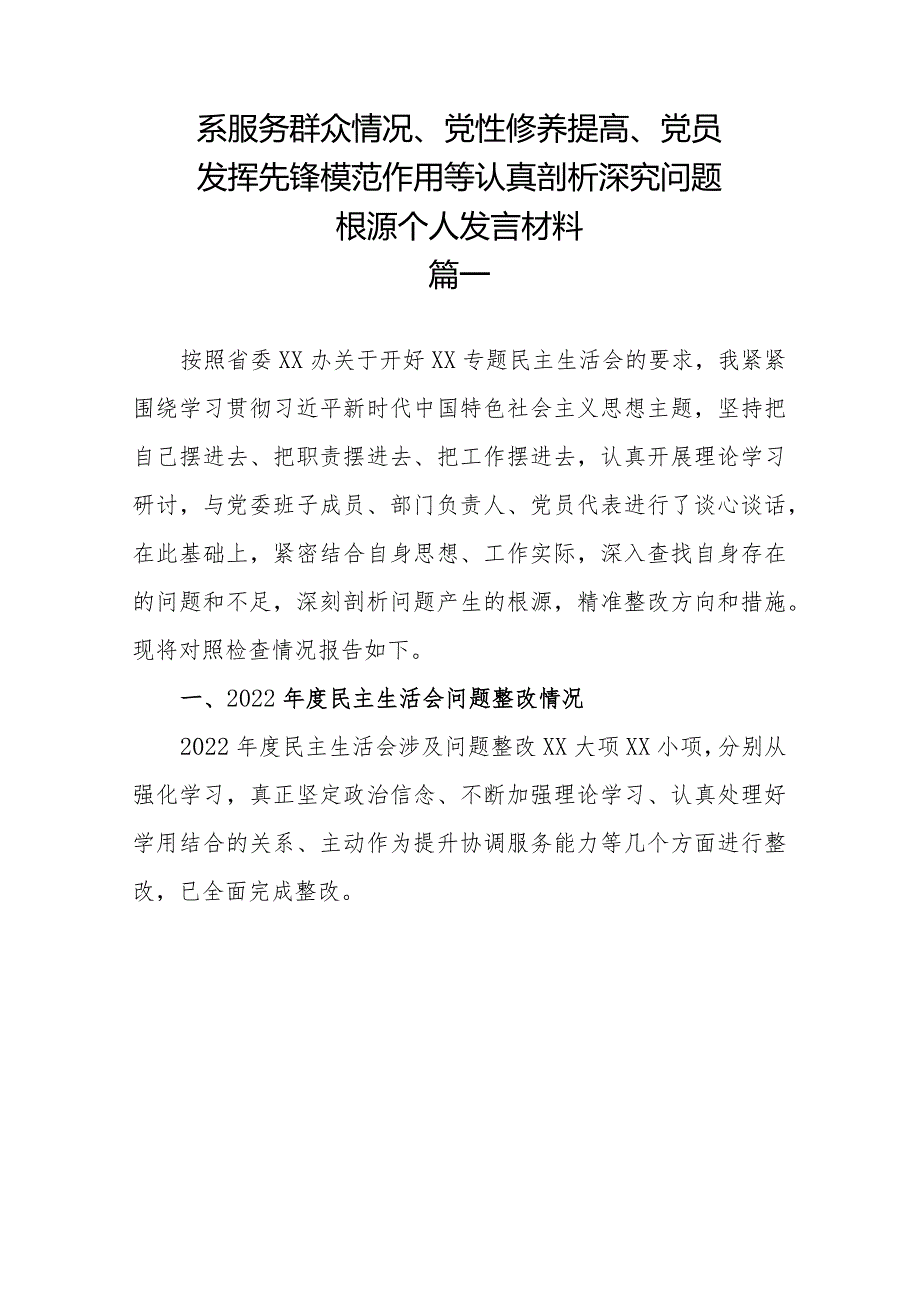 系服务群众情况、党性修养提高、党员发挥先锋模范作用等认真剖析深究问题根源个人发言材料

篇一

按照省委XX办关于开好XX专题民主生活会的要求，我紧紧围绕学习贯彻习近平新时代中国特色社会主义思想主题，坚持把自己摆进去、把职责摆进去、把工作摆进去，认真开展理论学习研讨，与党委班子成员、部门负责人、党员代表进行了谈心谈话，在此基础上，紧密结合自身思想、工作实际，深入查找自身存在的问题和不足，深刻剖析问题产生的根源，精准整改方向和措施。现将对照检查情况报告如下。

一、2022年度民主生活会问题整改情况

2022年度民主生活会涉及问题整改XX大项XX小项，分别从强化学习，真正坚定政治信念、不断加强理论学习、认真处理好学用结合的关系、主动作为提升协调服务能力等几个方面进行整改，已全面完成整改。